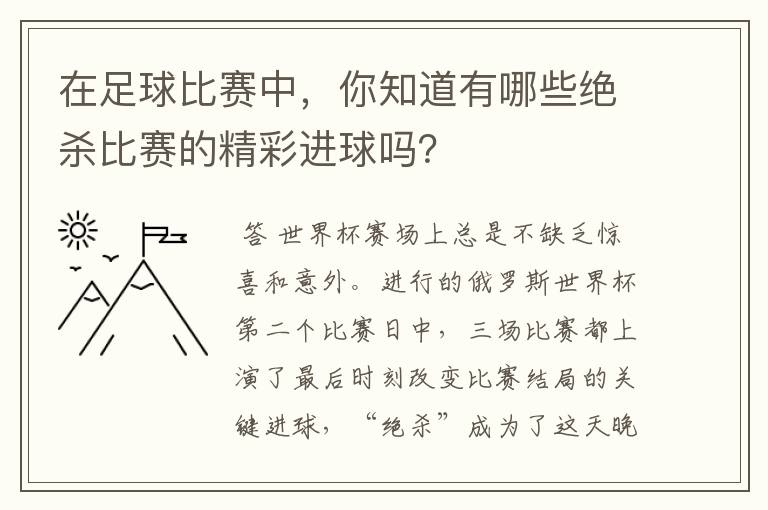 在足球比赛中，你知道有哪些绝杀比赛的精彩进球吗?

答 世界杯赛场上总是不缺乏惊喜和意外。进行的俄罗斯世界杯第二个比赛日中，三场比赛都上演了最后时刻改变比赛结局的关键进球，“绝杀”成为了这天晚